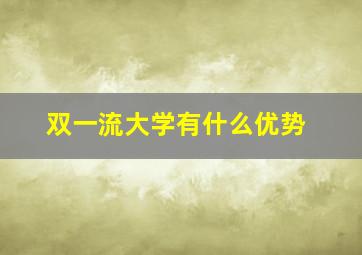 双一流大学有什么优势